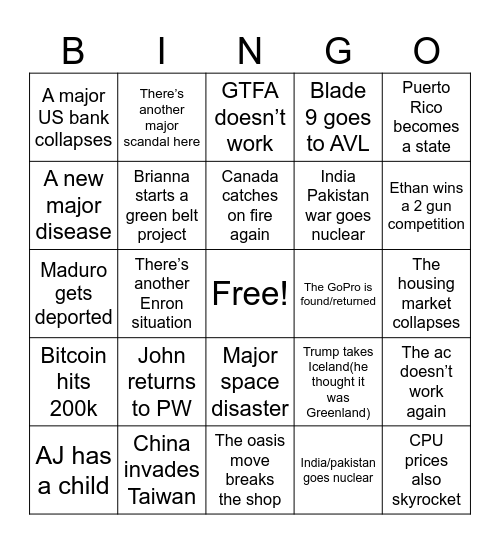 | B | I | N | G | O |
|---|---|---|---|---|
| A major US bank collapses | There's another major scandal here | GTFA doesn't work | Blade 9 goes to AVL | Puerto Rico becomes a state |
| A new major disease | Brianna starts a green belt project | Canada catches on fire again | India Pakistan war goes nuclear | Ethan wins a 2 gun competition |
| Maduro gets deported | There's another Enron situation | Free! | The GoPro is found/returned | The housing market collapses |
| Bitcoin hits 200k | John returns to PW | Major space disaster | Trump takes Iceland(he thought it was Greenland) | The ac doesn't work again |
| AJ has a child | China invades Taiwan | The oasis move breaks the shop | India/pakistan goes nuclear | CPU prices also skyrocket |